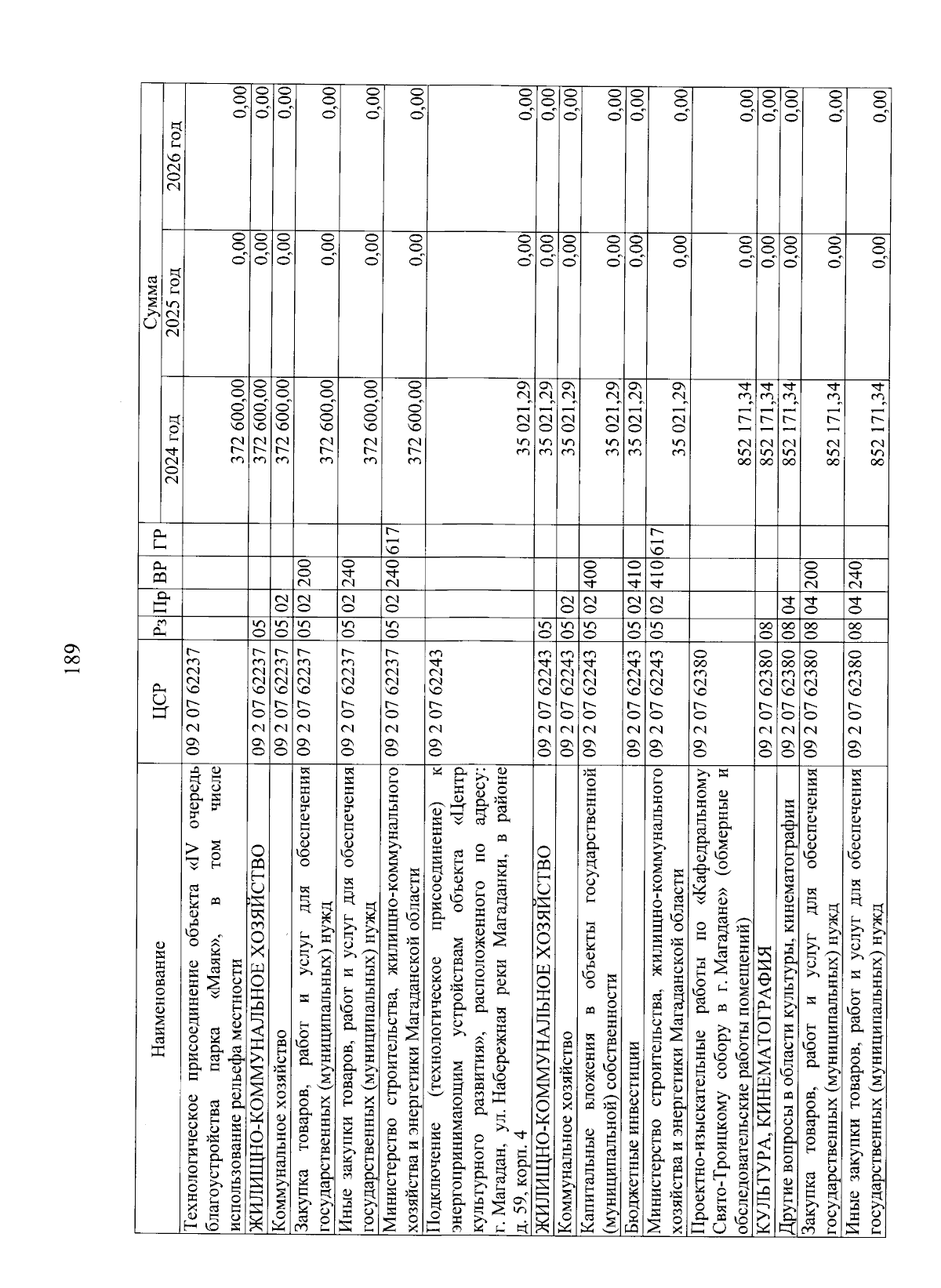 189

| Наименование | ЦСР | Рз | Пр | ВР | ГР | Сумма 2024 год | Сумма 2025 год | Сумма 2026 год |
|---|---|---|---|---|---|---|---|---|
| Технологическое присоединение объекта «IV очередь благоустройства парка «Маяк», в том числе использование рельефа местности | 09 2 07 62237 | | | | | 372 600,00 | 0,00 | 0,00 |
| ЖИЛИЩНО-КОММУНАЛЬНОЕ ХОЗЯЙСТВО | 09 2 07 62237 | 05 | | | | 372 600,00 | 0,00 | 0,00 |
| Коммунальное хозяйство | 09 2 07 62237 | 05 | 02 | | | 372 600,00 | 0,00 | 0,00 |
| Закупка товаров, работ и услуг для обеспечения государственных (муниципальных) нужд | 09 2 07 62237 | 05 | 02 | 200 | | 372 600,00 | 0,00 | 0,00 |
| Иные закупки товаров, работ и услуг для обеспечения государственных (муниципальных) нужд | 09 2 07 62237 | 05 | 02 | 240 | | 372 600,00 | 0,00 | 0,00 |
| Министерство строительства, жилищно-коммунального хозяйства и энергетики Магаданской области | 09 2 07 62237 | 05 | 02 | 240 | 617 | 372 600,00 | 0,00 | 0,00 |
| Подключение (технологическое присоединение) к энергопринимающим устройствам объекта «Центр культурного развития», расположенного по адресу: г. Магадан, ул. Набережная реки Магаданки, в районе д. 59, корп. 4 | 09 2 07 62243 | | | | | 35 021,29 | 0,00 | 0,00 |
| ЖИЛИЩНО-КОММУНАЛЬНОЕ ХОЗЯЙСТВО | 09 2 07 62243 | 05 | | | | 35 021,29 | 0,00 | 0,00 |
| Коммунальное хозяйство | 09 2 07 62243 | 05 | 02 | | | 35 021,29 | 0,00 | 0,00 |
| Капитальные вложения в объекты государственной (муниципальной) собственности | 09 2 07 62243 | 05 | 02 | 400 | | 35 021,29 | 0,00 | 0,00 |
| Бюджетные инвестиции | 09 2 07 62243 | 05 | 02 | 410 | | 35 021,29 | 0,00 | 0,00 |
| Министерство строительства, жилищно-коммунального хозяйства и энергетики Магаданской области | 09 2 07 62243 | 05 | 02 | 410 | 617 | 35 021,29 | 0,00 | 0,00 |
| Проектно-изыскательные работы по «Кафедральному Свято-Троицкому собору в г. Магадане» (обмерные и обследовательские работы помещений) | 09 2 07 62380 | | | | | 852 171,34 | 0,00 | 0,00 |
| КУЛЬТУРА, КИНЕМАТОГРАФИЯ | 09 2 07 62380 | 08 | | | | 852 171,34 | 0,00 | 0,00 |
| Другие вопросы в области культуры, кинематографии | 09 2 07 62380 | 08 | 04 | | | 852 171,34 | 0,00 | 0,00 |
| Закупка товаров, работ и услуг для обеспечения государственных (муниципальных) нужд | 09 2 07 62380 | 08 | 04 | 200 | | 852 171,34 | 0,00 | 0,00 |
| Иные закупки товаров, работ и услуг для обеспечения государственных (муниципальных) нужд | 09 2 07 62380 | 08 | 04 | 240 | | 852 171,34 | 0,00 | 0,00 |